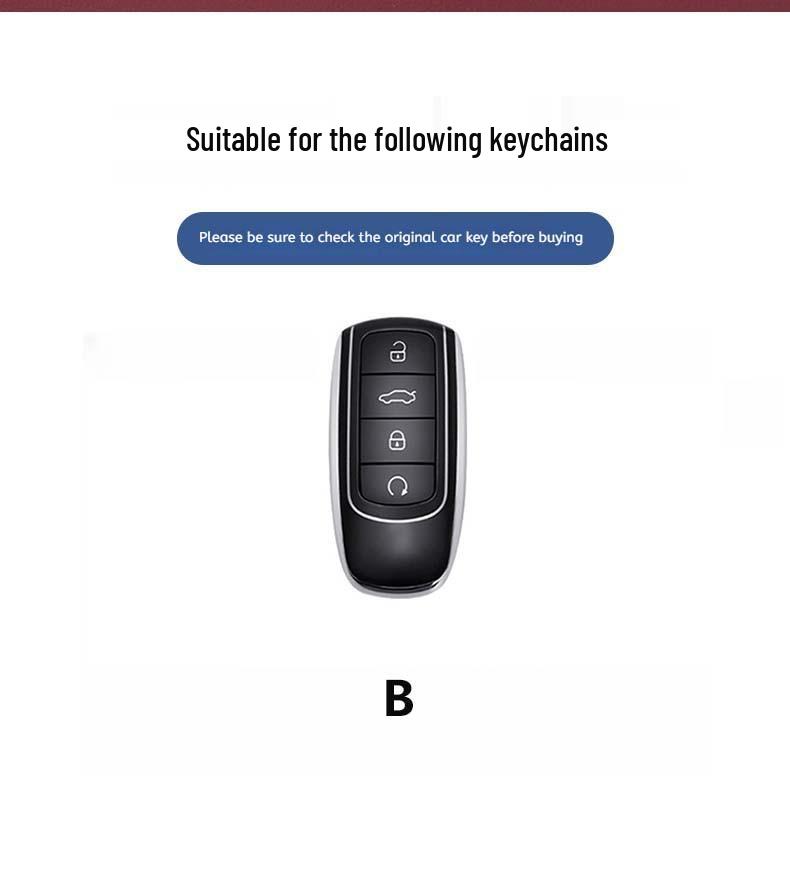 Suitable for the following keychains

Please be sure to check the original car key before buying

B